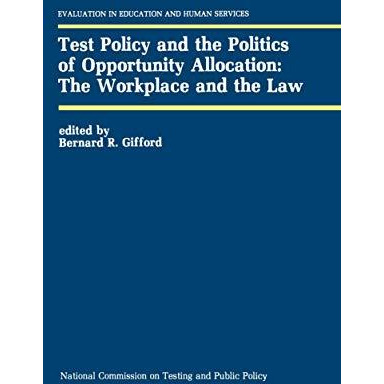 EVALUATION IN EDUCATION AND HUMAN SERVICES

Test Policy and the Politics of Opportunity Allocation: The Workplace and the Law

edited by
Bernard R. Gifford

National Commission on Testing and Public Policy